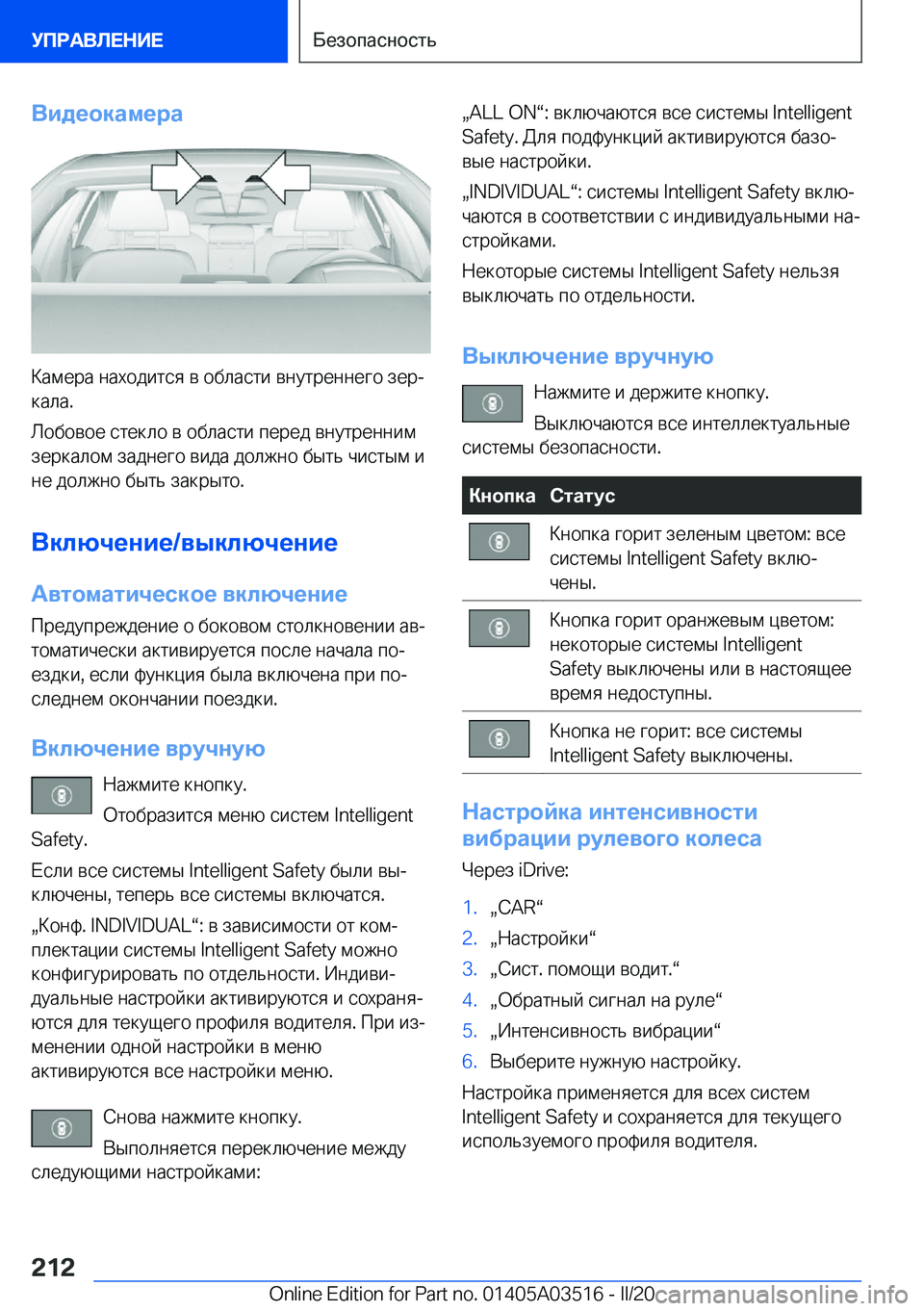 УПРАВЛЕНИЕ

Безопасность

Видеокамера

Камера находится в области внутреннего зеркала.

Лобовое стекло в области перед внутренним зеркалом заднего вида должно быть чистым и не должно быть закрыто.

Включение/выключение

Автоматическое включение

Предупреждение о боковом столкновении автоматически активируется после начала поездки, если функция была включена при последнем окончании поездки.

Включение вручную

Нажмите кнопку.

Отобразится меню систем Intelligent Safety.

Если все системы Intelligent Safety были выключены, теперь все системы включатся.

„Конф. INDIVIDUAL“: в зависимости от комплектации системы Intelligent Safety можно конфигурировать по отдельности. Индивидуальные настройки активируются и сохраняются для текущего профиля водителя. При изменении одной настройки в меню активируются все настройки меню.

Снова нажмите кнопку.

Выполняется переключение между следующими настройками:

„ALL ON“: включаются все системы Intelligent Safety. Для подфункций активируются базовые настройки.

„INDIVIDUAL“: системы Intelligent Safety включаются в соответствии с индивидуальными настройками.

Некоторые системы Intelligent Safety нельзя выключать по отдельности.

Выключение вручную

Нажмите и держите кнопку.

Выключаются все интеллектуальные системы безопасности.

| Кнопка | Статус |
|---|---|
|  | Кнопка горит зеленым цветом: все системы Intelligent Safety включены. |
|  | Кнопка горит оранжевым цветом: некоторые системы Intelligent Safety выключены или в настоящее время недоступны. |
|  | Кнопка не горит: все системы Intelligent Safety выключены. |

Настройка интенсивности вибрации рулевого колеса

Через iDrive:

1. „CAR“
2. „Настройки“
3. „Сист. помощи водит.“
4. „Обратный сигнал на руле“
5. „Интенсивность вибрации“
6. Выберите нужную настройку.

Настройка применяется для всех систем Intelligent Safety и сохраняется для текущего используемого профиля водителя.

212

Online Edition for Part no. 01405A03516 - II/20

carmanualsonline.info